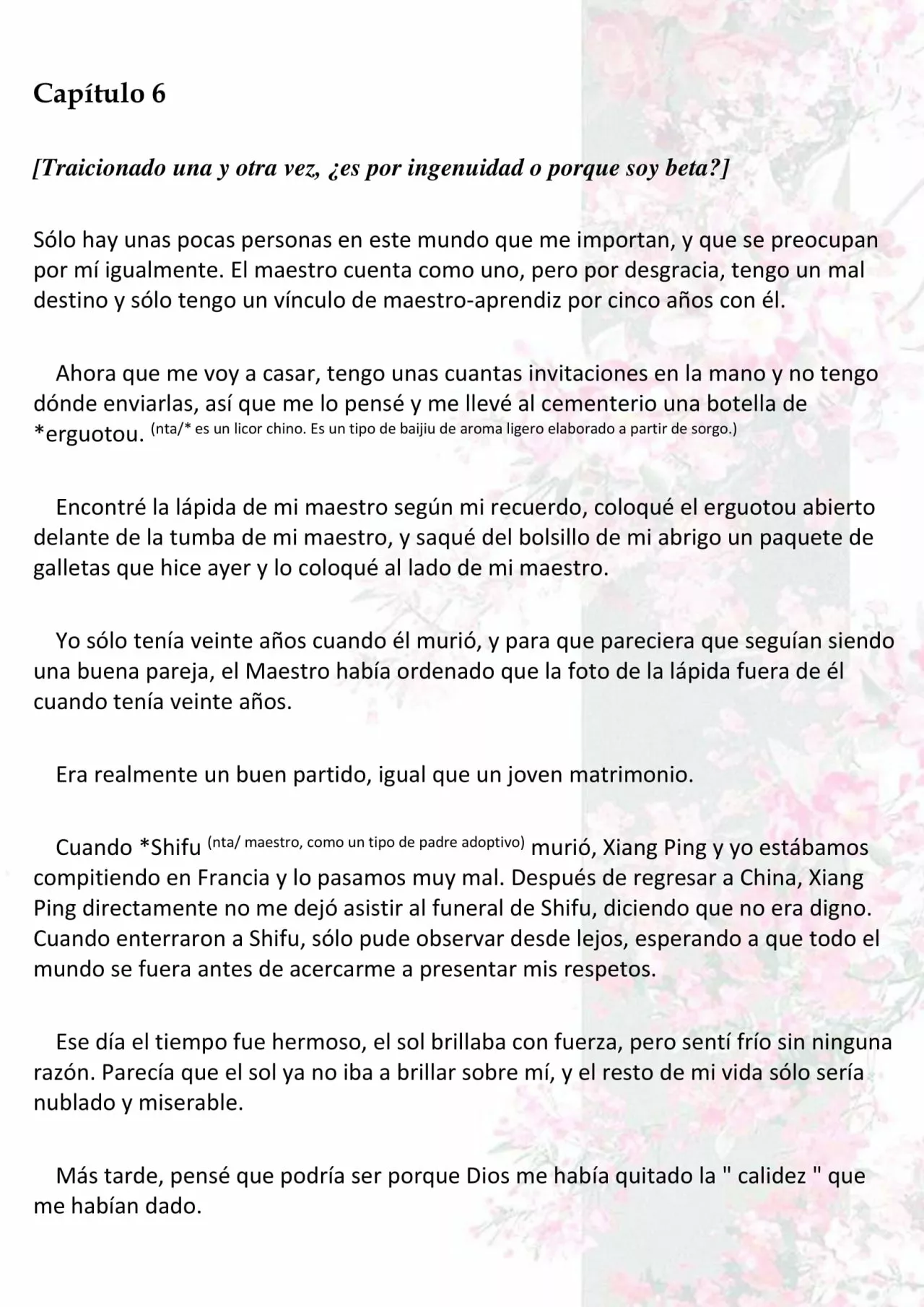 Capítulo 6

[Traicionado una y otra vez, ¿es por ingenuidad o porque soy beta?]

Sólo hay unas pocas personas en este mundo que me importan, y que se preocupan por mí igualmente. El maestro cuenta como uno, pero por desgracia, tengo un mal destino y sólo tengo un vínculo de maestro-aprendiz por cinco años con él.

Ahora que me voy a casar, tengo unas cuantas invitaciones en la mano y no tengo dónde enviarlas, así que me lo pensé y me llevé al cementerio una botella de *erguotou. (nta/* es un licor chino. Es un tipo de baijiu de aroma ligero elaborado a partir de sorgo.)

Encontré la lápida de mi maestro según mi recuerdo, coloqué el erguotou abierto delante de la tumba de mi maestro, y saqué del bolsillo de mi abrigo un paquete de galletas que hice ayer y lo coloqué al lado de mi maestro.

Yo sólo tenía veinte años cuando él murió, y para que pareciera que seguían siendo una buena pareja, el Maestro había ordenado que la foto de la lápida fuera de él cuando tenía veinte años.

Era realmente un buen partido, igual que un joven matrimonio.

Cuando *Shifu (nta/ maestro, como un tipo de padre adoptivo) murió, Xiang Ping y yo estábamos compitiendo en Francia y lo pasamos muy mal. Después de regresar a China, Xiang Ping directamente no me dejó asistir al funeral de Shifu, diciendo que no era digno. Cuando enterraron a Shifu, sólo pude observar desde lejos, esperando a que todo el mundo se fuera antes de acercarme a presentar mis respetos.

Ese día el tiempo fue hermoso, el sol brillaba con fuerza, pero sentí frío sin ninguna razón. Parecía que el sol ya no iba a brillar sobre mí, y el resto de mi vida sólo sería nublado y miserable.

Más tarde, pensé que podría ser porque Dios me había quitado la " calidez " que me habían dado.